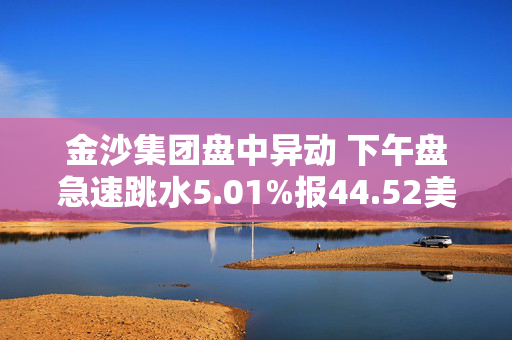 金沙集团盘中异动 下午盘急速跳水5.01%报44.52美